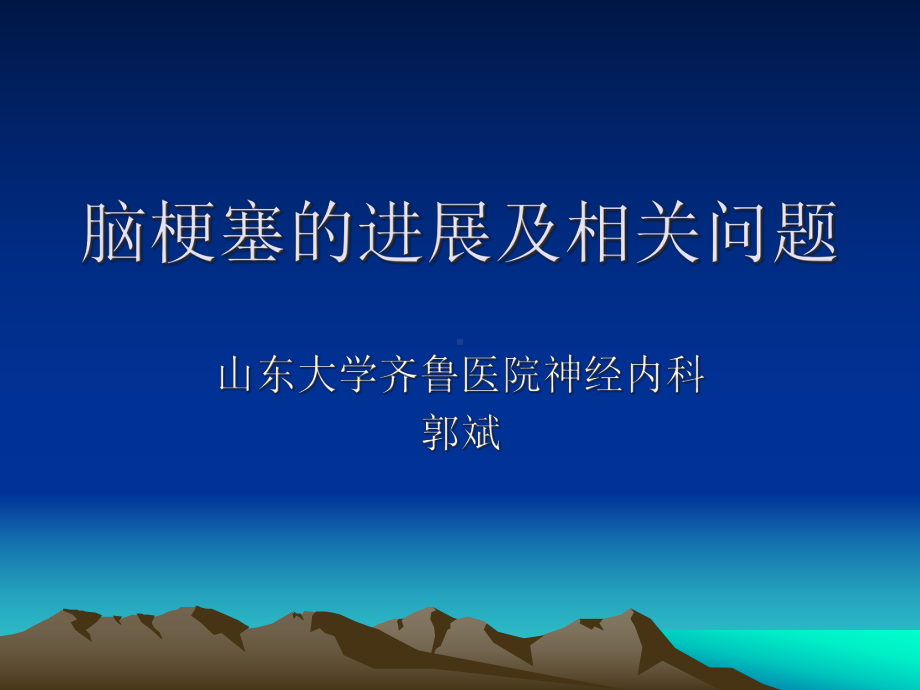 脑梗塞的进展及相关问题

山东大学齐鲁医院神经内科
郭斌